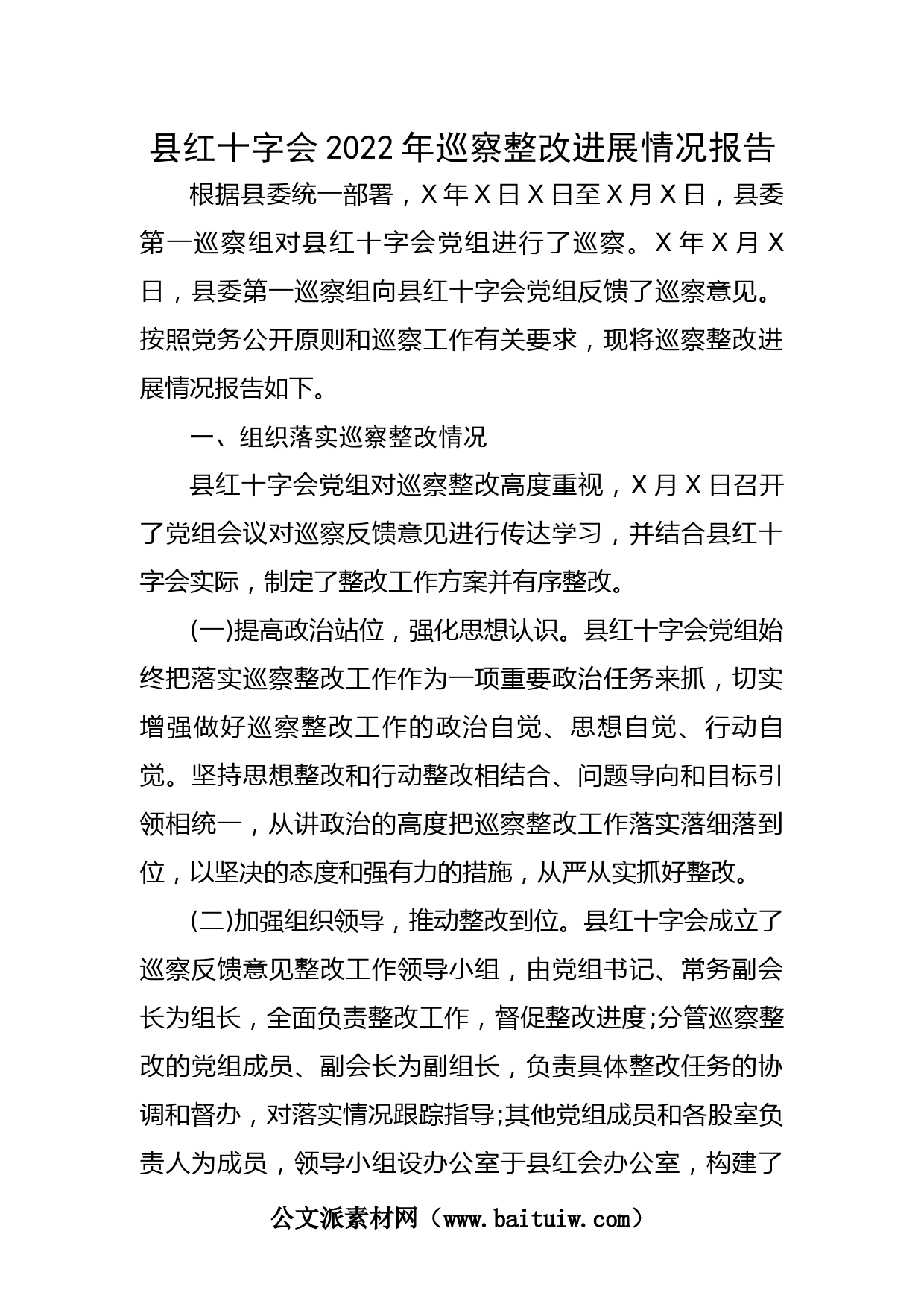 县红十字会2022年巡察整改进展情况报告

根据县委统一部署，X年X日X日至X月X日，县委第一巡察组对县红十字会党组进行了巡察。X年X月X日，县委第一巡察组向县红十字会党组反馈了巡察意见。按照党务公开原则和巡察工作有关要求，现将巡察整改进展情况报告如下。

一、组织落实巡察整改情况

县红十字会党组对巡察整改高度重视，X月X日召开了党组会议对巡察反馈意见进行传达学习，并结合县红十字会实际，制定了整改工作方案并有序整改。

(一)提高政治站位，强化思想认识。县红十字会党组始终把落实巡察整改工作作为一项重要政治任务来抓，切实增强做好巡察整改工作的政治自觉、思想自觉、行动自觉。坚持思想整改和行动整改相结合、问题导向和目标引领相统一，从讲政治的高度把巡察整改工作落实落细落到位，以坚决的态度和强有力的措施，从严从实抓好整改。

(二)加强组织领导，推动整改到位。县红十字会成立了巡察反馈意见整改工作领导小组，由党组书记、常务副会长为组长，全面负责整改工作，督促整改进度;分管巡察整改的党组成员、副会长为副组长，负责具体整改任务的协调和督办，对落实情况跟踪指导;其他党组成员和各股室负责人为成员，领导小组设办公室于县红会办公室，构建了

公文派素材网（www.baituiw.com）